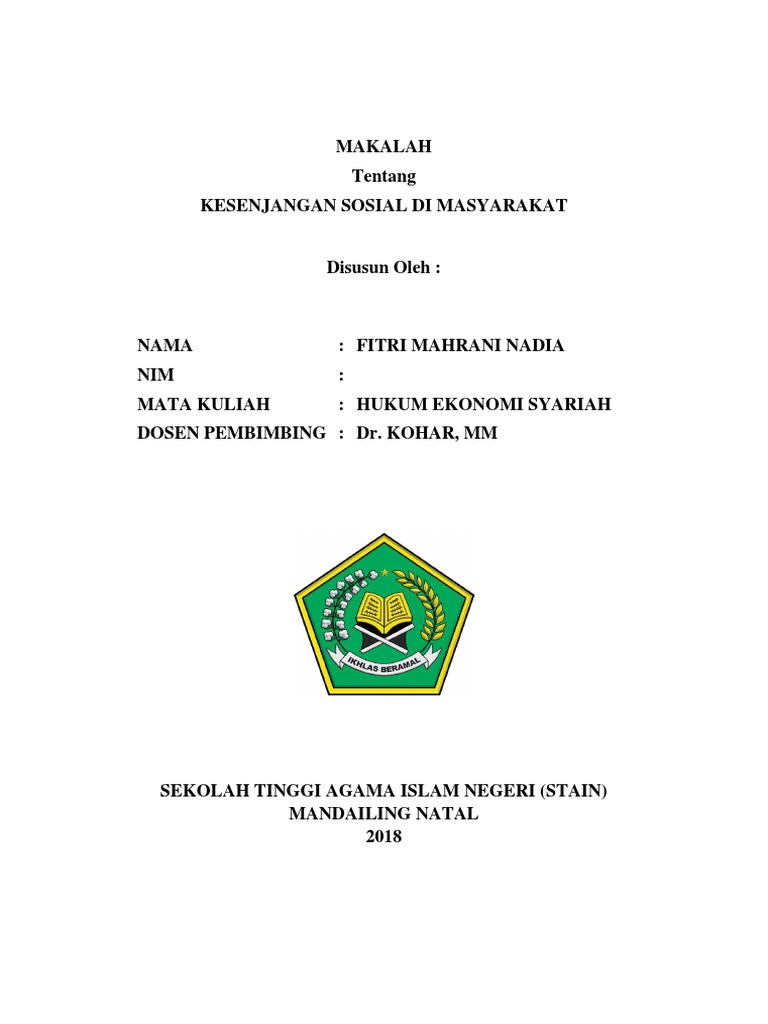 MAKALAH
Tentang
KESENJANGAN SOSIAL DI MASYARAKAT

Disusun Oleh :

NAMA : FITRI MAHRANI NADIA
NIM :
MATA KULIAH : HUKUM EKONOMI SYARIAH
DOSEN PEMBIMBING : Dr. KOHAR, MM

IKHLAS BERAMAL

SEKOLAH TINGGI AGAMA ISLAM NEGERI (STAIN)
MANDAILING NATAL
2018